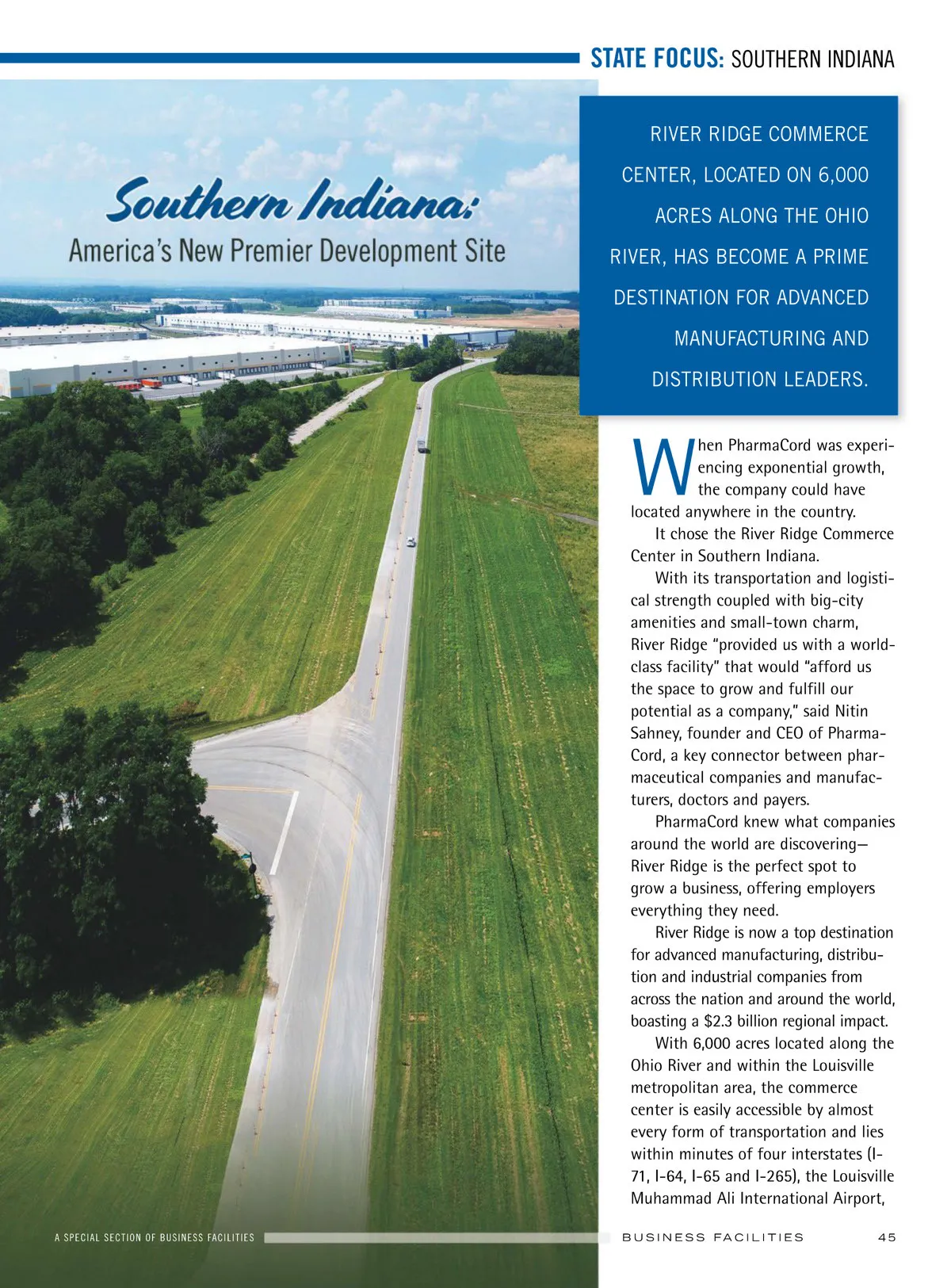 STATE FOCUS: SOUTHERN INDIANA

Southern Indiana:

America's New Premier Development Site

RIVER RIDGE COMMERCE CENTER, LOCATED ON 6,000 ACRES ALONG THE OHIO RIVER, HAS BECOME A PRIME DESTINATION FOR ADVANCED MANUFACTURING AND DISTRIBUTION LEADERS.

When PharmaCord was experiencing exponential growth, the company could have located anywhere in the country.

It chose the River Ridge Commerce Center in Southern Indiana.

With its transportation and logistical strength coupled with big-city amenities and small-town charm, River Ridge "provided us with a world-class facility" that would "afford us the space to grow and fulfill our potential as a company," said Nitin Sahney, founder and CEO of PharmaCord, a key connector between pharmaceutical companies and manufacturers, doctors and payers.

PharmaCord knew what companies around the world are discovering—River Ridge is the perfect spot to grow a business, offering employers everything they need.

River Ridge is now a top destination for advanced manufacturing, distribution and industrial companies from across the nation and around the world, boasting a $2.3 billion regional impact.

With 6,000 acres located along the Ohio River and within the Louisville metropolitan area, the commerce center is easily accessible by almost every form of transportation and lies within minutes of four interstates (I-71, I-64, I-65 and I-265), the Louisville Muhammad Ali International Airport,

A SPECIAL SECTION OF BUSINESS FACILITIES

BUSINESS FACILITIES 45